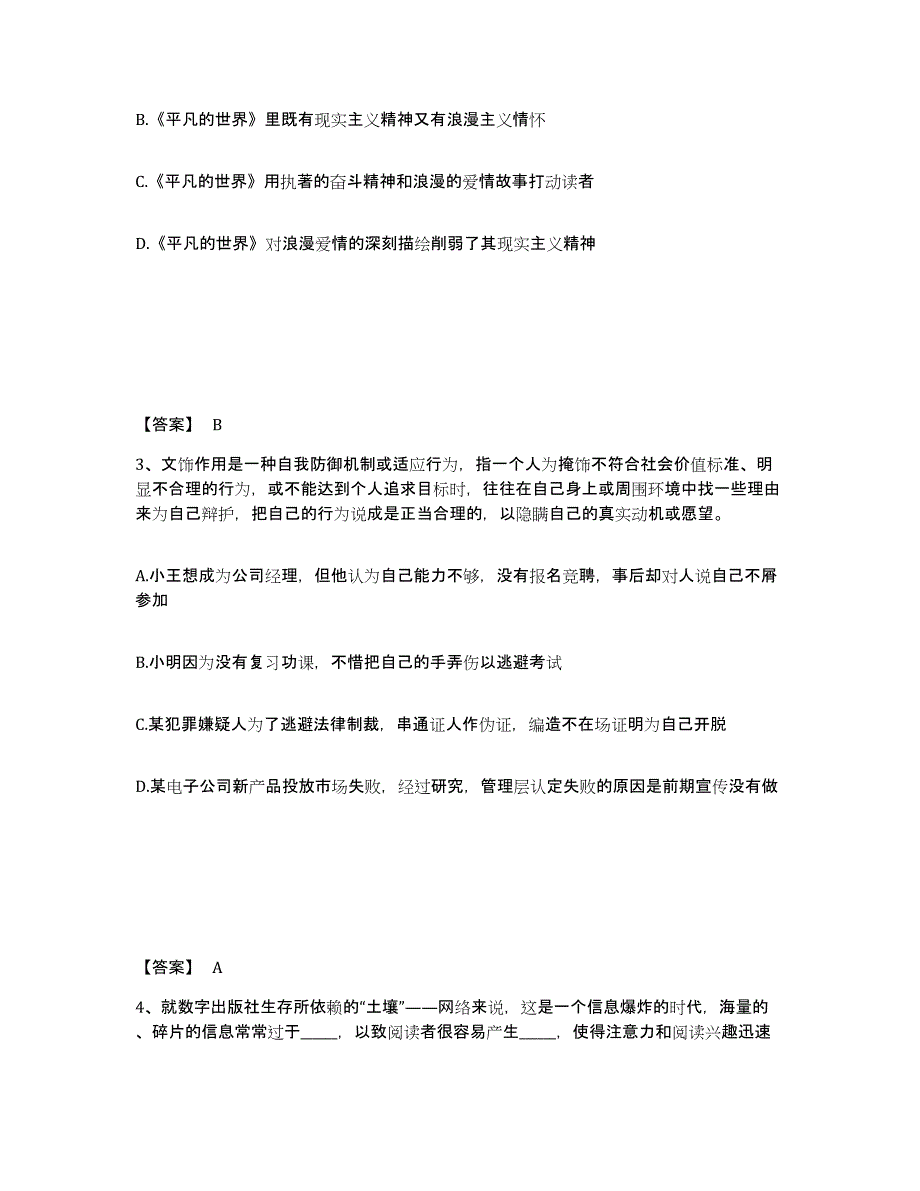 B.《平凡的世界》里既有现实主义精神又有浪漫主义情怀

C.《平凡的世界》用执著的奋斗精神和浪漫的爱情故事打动读者

D.《平凡的世界》对浪漫爱情的深刻描绘削弱了其现实主义精神

【答案】 B

3、文饰作用是一种自我防御机制或适应行为，指一个人为掩饰不符合社会价值标准、明显不合理的行为，或不能达到个人追求目标时，往往在自己身上或周围环境中找一些理由来为自己辩护，把自己的行为说成是正当合理的，以隐瞒自己的真实动机或愿望。

A.小王想成为公司经理，但他认为自己能力不够，没有报名竞聘，事后却对人说自己不屑参加

B.小明因为没有复习功课，不惜把自己的手弄伤以逃避考试

C.某犯罪嫌疑人为了逃避法律制裁，串通证人作伪证，编造不在场证明为自己开脱

D.某电子公司新产品投放市场失败，经过研究，管理层认定失败的原因是前期宣传没有做

【答案】 A

4、就数字出版社生存所依赖的“土壤”——网络来说，这是一个信息爆炸的时代，海量的、碎片的信息常常过于_____，以致阅读者很容易产生_____，使得注意力和阅读兴趣迅速